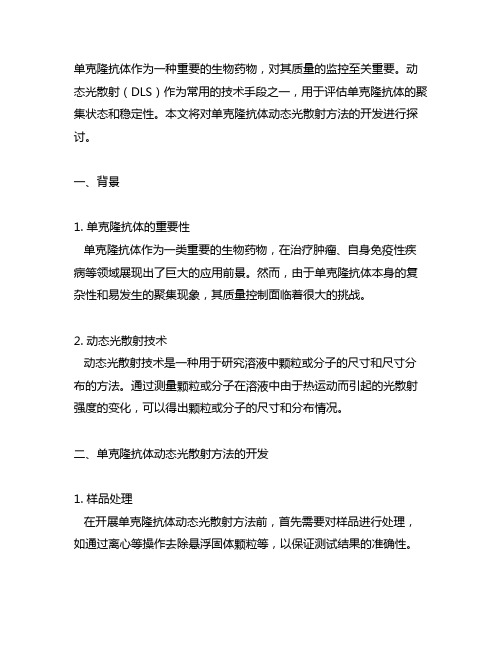 单克隆抗体作为一种重要的生物药物，对其质量的监控至关重要。动态光散射（DLS）作为常用的技术手段之一，用于评估单克隆抗体的聚集状态和稳定性。本文将对单克隆抗体动态光散射方法的开发进行探讨。

一、背景

1. 单克隆抗体的重要性
单克隆抗体作为一类重要的生物药物，在治疗肿瘤、自身免疫性疾病等领域展现出了巨大的应用前景。然而，由于单克隆抗体本身的复杂性和易发生的聚集现象，其质量控制面临着很大的挑战。

2. 动态光散射技术
动态光散射技术是一种用于研究溶液中颗粒或分子的尺寸和尺寸分布的方法。通过测量颗粒或分子在溶液中由于热运动而引起的光散射强度的变化，可以得出颗粒或分子的尺寸和分布情况。

二、单克隆抗体动态光散射方法的开发

1. 样品处理
在开展单克隆抗体动态光散射方法前，首先需要对样品进行处理，如通过离心等操作去除悬浮固体颗粒等，以保证测试结果的准确性。